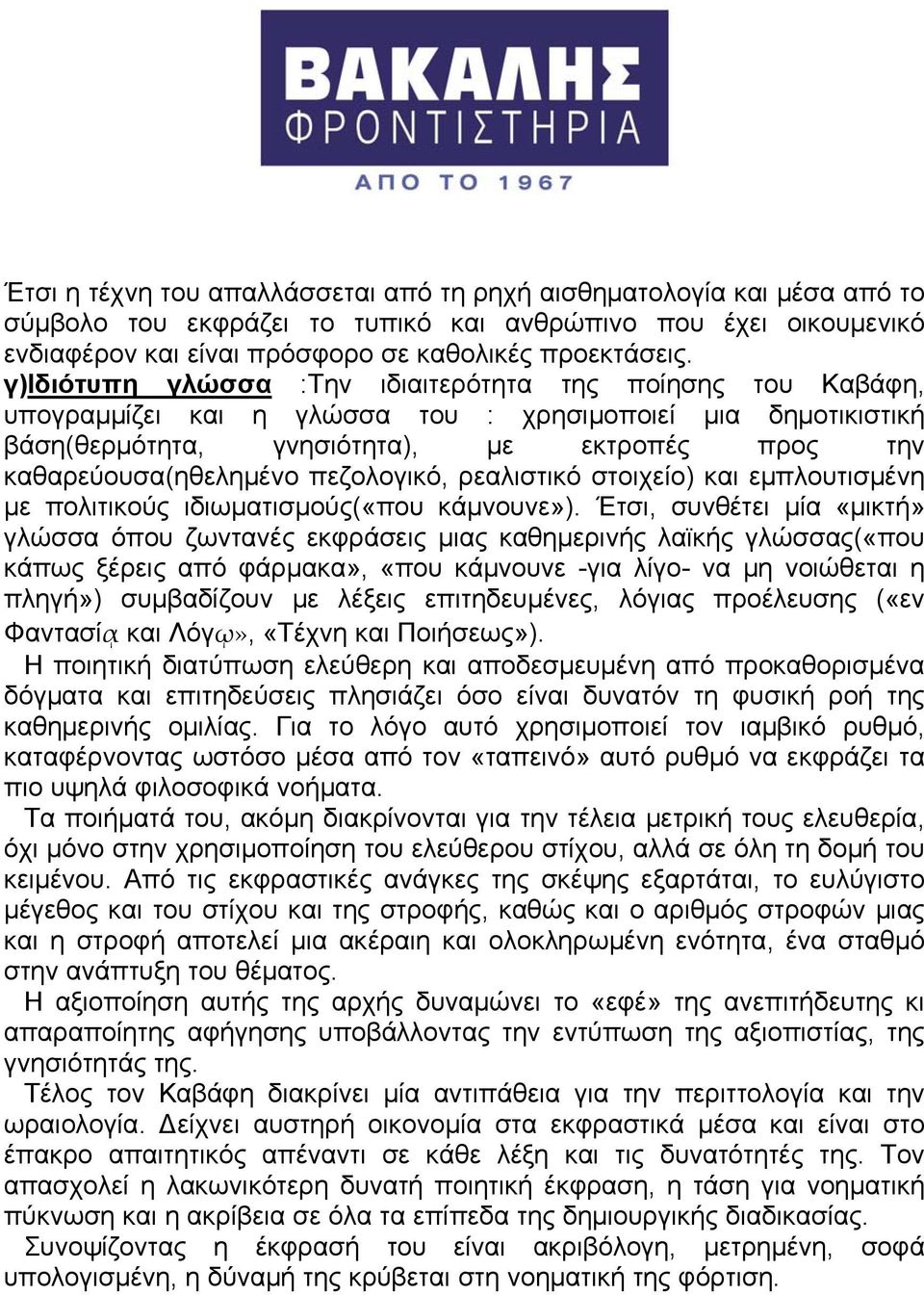 ΒΑΚΑΛΗΣ
ΦΡΟΝΤΙΣΤΗΡΙΑ
ΑΠΟ ΤΟ 1967

Έτσι η τέχνη του απαλλάσσεται από τη ρηχή αισθηματολογία και μέσα από το σύμβολο του εκφράζει το τυπικό και ανθρώπινο που έχει οικουμενικό ενδιαφέρον και είναι πρόσφορο σε καθολικές προεκτάσεις.
γ)Ιδιότυπη γλώσσα :Την ιδιαιτερότητα της ποίησης του Καβάφη, υπογραμμίζει και η γλώσσα του : χρησιμοποιεί μια δημοτικιστική βάση(θερμότητα, γνησιότητα), με εκτροπές προς την καθαρεύουσα(ηθελημένο πεζολογικό, ρεαλιστικό στοιχείο) και εμπλουτισμένη με πολιτικούς ιδιωματισμούς(«που κάμνουνε»). Έτσι, συνθέτει μία «μικτή» γλώσσα όπου ζωντανές εκφράσεις μιας καθημερινής λαϊκής γλώσσας(«που κάπως ξέρεις από φάρμακα», «που κάμνουνε -για λίγο- να μη νοιώθεται η πληγή») συμβαδίζουν με λέξεις επιτηδευμένες, λόγιας προέλευσης («εν Φαντασίᾳ και Λόγῳ», «Τέχνη και Ποιήσεως»).
Η ποιητική διατύπωση ελεύθερη και αποδεσμευμένη από προκαθορισμένα δόγματα και επιτηδεύσεις πλησιάζει όσο είναι δυνατόν τη φυσική ροή της καθημερινής ομιλίας. Για το λόγο αυτό χρησιμοποιεί τον ιαμβικό ρυθμό, καταφέρνοντας ωστόσο μέσα από τον «ταπεινό» αυτό ρυθμό να εκφράζει τα πιο υψηλά φιλοσοφικά νοήματα.
Τα ποιήματά του, ακόμη διακρίνονται για την τέλεια μετρική τους ελευθερία, όχι μόνο στην χρησιμοποίηση του ελεύθερου στίχου, αλλά σε όλη τη δομή του κειμένου. Από τις εκφραστικές ανάγκες της σκέψης εξαρτάται, το ευλύγιστο μέγεθος και του στίχου και της στροφής, καθώς και ο αριθμός στροφών μιας και η στροφή αποτελεί μια ακέραιη και ολοκληρωμένη ενότητα, ένα σταθμό στην ανάπτυξη του θέματος.
Η αξιοποίηση αυτής της αρχής δυναμώνει το «εφέ» της ανεπιτήδευτης κι απαραποίητης αφήγησης υποβάλλοντας την εντύπωση της αξιοπιστίας, της γνησιότητάς της.
Τέλος τον Καβάφη διακρίνει μία αντιπάθεια για την περιττολογία και την ωραιολογία. Δείχνει αυστηρή οικονομία στα εκφραστικά μέσα και είναι στο έπακρο απαιτητικός απέναντι σε κάθε λέξη και τις δυνατότητές της. Τον απασχολεί η λακωνικότερη δυνατή ποιητική έκφραση, η τάση για νοηματική πύκνωση και η ακρίβεια σε όλα τα επίπεδα της δημιουργικής διαδικασίας.
Συνοψίζοντας η έκφρασή του είναι ακριβόλογη, μετρημένη, σοφά υπολογισμένη, η δύναμή της κρύβεται στη νοηματική της φόρτιση.